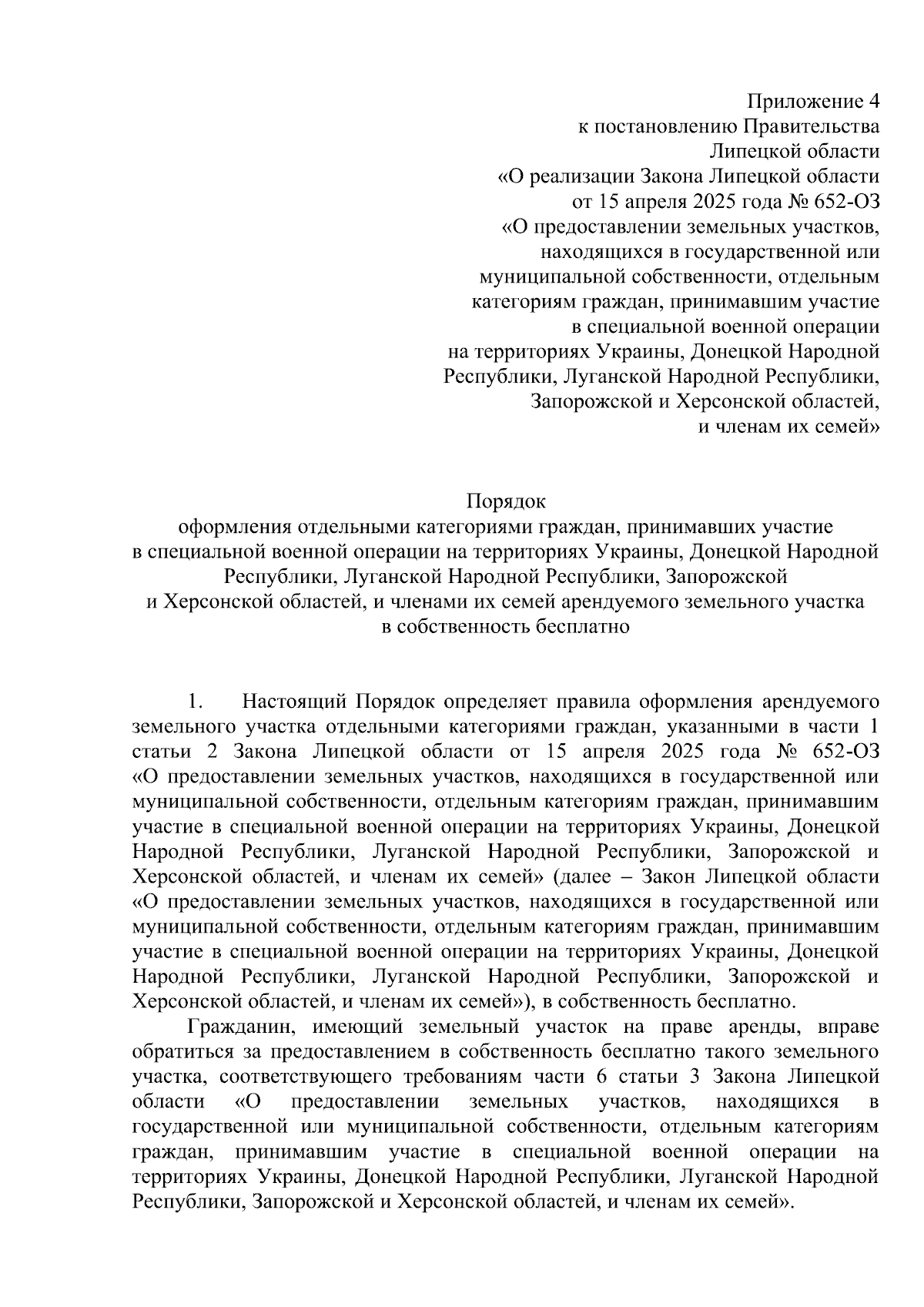 Приложение 4
к постановлению Правительства
Липецкой области
«О реализации Закона Липецкой области
от 15 апреля 2025 года № 652-ОЗ
«О предоставлении земельных участков,
находящихся в государственной или
муниципальной собственности, отдельным
категориям граждан, принимавшим участие
в специальной военной операции
на территориях Украины, Донецкой Народной
Республики, Луганской Народной Республики,
Запорожской и Херсонской областей,
и членам их семей»

Порядок
оформления отдельными категориями граждан, принимавших участие в специальной военной операции на территориях Украины, Донецкой Народной Республики, Луганской Народной Республики, Запорожской и Херсонской областей, и членами их семей арендуемого земельного участка в собственность бесплатно

1. Настоящий Порядок определяет правила оформления арендуемого земельного участка отдельными категориями граждан, указанными в части 1 статьи 2 Закона Липецкой области от 15 апреля 2025 года № 652-ОЗ «О предоставлении земельных участков, находящихся в государственной или муниципальной собственности, отдельным категориям граждан, принимавшим участие в специальной военной операции на территориях Украины, Донецкой Народной Республики, Луганской Народной Республики, Запорожской и Херсонской областей, и членам их семей» (далее – Закон Липецкой области «О предоставлении земельных участков, находящихся в государственной или муниципальной собственности, отдельным категориям граждан, принимавшим участие в специальной военной операции на территориях Украины, Донецкой Народной Республики, Луганской Народной Республики, Запорожской и Херсонской областей, и членам их семей»), в собственность бесплатно.

Гражданин, имеющий земельный участок на праве аренды, вправе обратиться за предоставлением в собственность бесплатно такого земельного участка, соответствующего требованиям части 6 статьи 3 Закона Липецкой области «О предоставлении земельных участков, находящихся в государственной или муниципальной собственности, отдельным категориям граждан, принимавшим участие в специальной военной операции на территориях Украины, Донецкой Народной Республики, Луганской Народной Республики, Запорожской и Херсонской областей, и членам их семей».